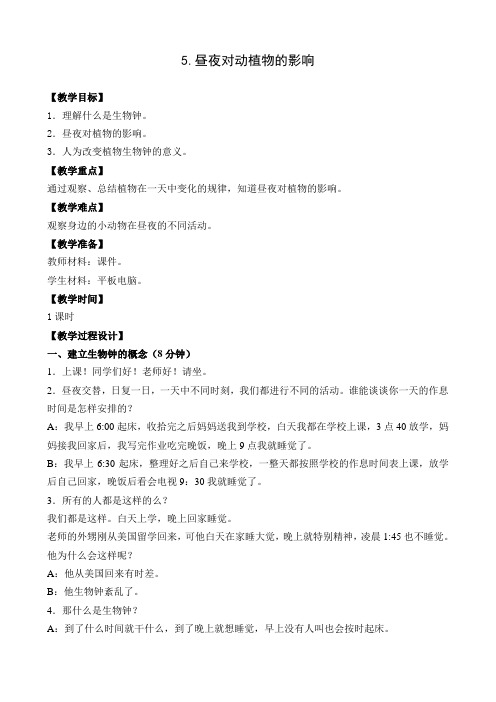 5. 昼夜对动植物的影响

【教学目标】

1．理解什么是生物钟。

2．昼夜对植物的影响。

3．人为改变植物生物钟的意义。

【教学重点】

通过观察、总结植物在一天中变化的规律，知道昼夜对植物的影响。

【教学难点】

观察身边的小动物在昼夜的不同活动。

【教学准备】

教师材料：课件。

学生材料：平板电脑。

【教学时间】

1 课时

【教学过程设计】

一、建立生物钟的概念（8 分钟）

1．上课！同学们好！老师好！请坐。

2．昼夜交替，日复一日，一天中不同时刻，我们都进行不同的活动。谁能谈谈你一天的作息时间是怎样安排的？

A：我早上 6:00 起床，收拾完之后妈妈送我到学校，白天我都在学校上课，3 点 40 放学，妈妈接我回家后，我写完作业吃完晚饭，晚上 9 点我就睡觉了。

B：我早上 6:30 起床，整理好之后自己来学校，一整天都按照学校的作息时间表上课，放学后自己回家，晚饭后看会电视 9：30 我就睡觉了。

3．所有的人都是这样的么？

我们都是这样。白天上学，晚上回家睡觉。

老师的外甥刚从美国留学回来，可他白天在家睡大觉，晚上就特别精神，凌晨 1:45 也不睡觉。他为什么会这样呢？

A：他从美国回来有时差。

B：他生物钟紊乱了。

4．那什么是生物钟？

A：到了什么时间就干什么，到了晚上就想睡觉，早上没有人叫也会按时起床。